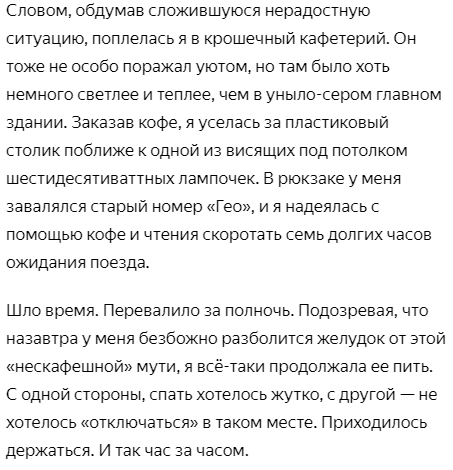 Словом, обдумав сложившуюся нерадостную ситуацию, поплелась я в крошечный кафетерий. Он тоже не особо поражал уютом, но там было хоть немного светлее и теплее, чем в уныло-сером главном здании. Заказав кофе, я уселась за пластиковый столик поближе к одной из висящих под потолком шестидесятиваттных лампочек. В рюкзаке у меня завалялся старый номер «Гео», и я надеялась с помощью кофе и чтения скоротать семь долгих часов ожидания поезда.

Шло время. Перевалило за полночь. Подозревая, что назавтра у меня безбожно разболится желудок от этой «нескафешной» мути, я всё-таки продолжала ее пить. С одной стороны, спать хотелось жутко, с другой — не хотелось «отключаться» в таком месте. Приходилось держаться. И так час за часом.